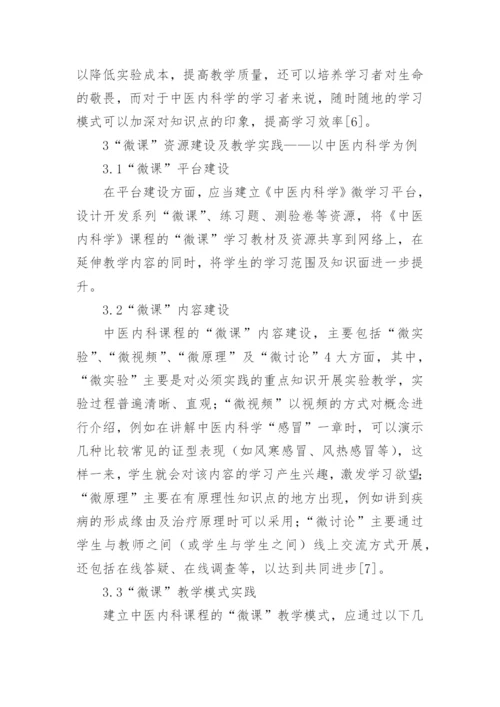 以降低实验成本，提高教学质量，还可以培养学习者对生命的敬畏，而对于中医内科学的学习者来说，随时随地的学习模式可以加深对知识点的印象，提高学习效率[6]。

3“微课”资源建设及教学实践——以中医内科学为例

3.1“微课”平台建设

在平台建设方面，应当建立《中医内科学》微学习平台，设计开发系列“微课”、练习题、测验卷等资源，将《中医内科学》课程的“微课”学习教材及资源共享到网络上，在延伸教学内容的同时，将学生的学习范围及知识面进一步提升。

3.2“微课”内容建设

中医内科课程的“微课”内容建设，主要包括“微实验”、“微视频”、“微原理”及“微讨论”4大方面，其中，“微实验”主要是对必须实践的重点知识开展实验教学，实验过程普遍清晰、直观；“微视频”以视频的方式对概念进行介绍，例如在讲解中医内科学“感冒”一章时，可以演示几种比较常见的证型表现（如风寒感冒、风热感冒等），这样一来，学生就会对该内容的学习产生兴趣，激发学习欲望；“微原理”主要在有原理性知识点的地方出现，例如讲到疾病的形成缘由及治疗原理时可以采用；“微讨论”主要通过学生与教师之间（或学生与学生之间）线上交流方式开展，还包括在线答疑、在线调查等，以达到共同进步[7]。

3.3“微课”教学模式实践

建立中医内科课程的“微课”教学模式，应通过以下几